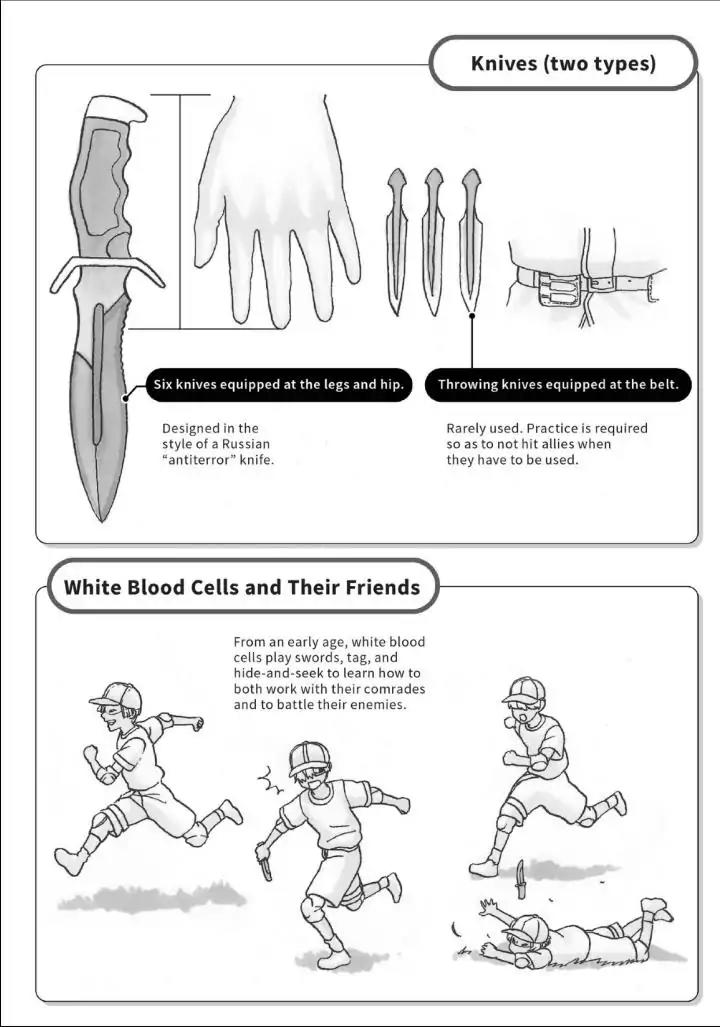 Knives (two types)

Six knives equipped at the legs and hip.

Designed in the style of a Russian "antiterror" knife.

Throwing knives equipped at the belt.

Rarely used. Practice is required so as to not hit allies when they have to be used.

White Blood Cells and Their Friends

From an early age, white blood cells play swords, tag, and hide-and-seek to learn how to both work with their comrades and to battle their enemies.